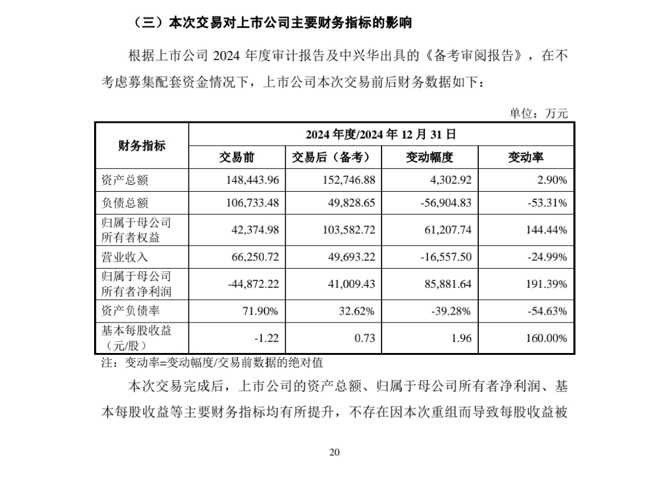 （三）本次交易对上市公司主要财务指标的影响

根据上市公司 2024 年度审计报告及中兴华出具的《备考审阅报告》，在不考虑募集配套资金情况下，上市公司本次交易前后财务数据如下：

单位：万元

| 财务指标 | 2024 年度/2024 年 12 月 31 日 | | | |
|---|---|---|---|---|
| | 交易前 | 交易后（备考） | 变动幅度 | 变动率 |
| 资产总额 | 148,443.96 | 152,746.88 | 4,302.92 | 2.90% |
| 负债总额 | 106,733.48 | 49,828.65 | -56,904.83 | -53.31% |
| 归属于母公司所有者权益 | 42,374.98 | 103,582.72 | 61,207.74 | 144.44% |
| 营业收入 | 66,250.72 | 49,693.22 | -16,557.50 | -24.99% |
| 归属于母公司所有者净利润 | -44,872.22 | 41,009.43 | 85,881.64 | 191.39% |
| 资产负债率 | 71.90% | 32.62% | -39.28% | -54.63% |
| 基本每股收益（元/股） | -1.22 | 0.73 | 1.96 | 160.00% |

注：变动率=变动幅度/交易前数据的绝对值

本次交易完成后，上市公司的资产总额、归属于母公司所有者净利润、基本每股收益等主要财务指标均有所提升，不存在因本次重组而导致每股收益被

20